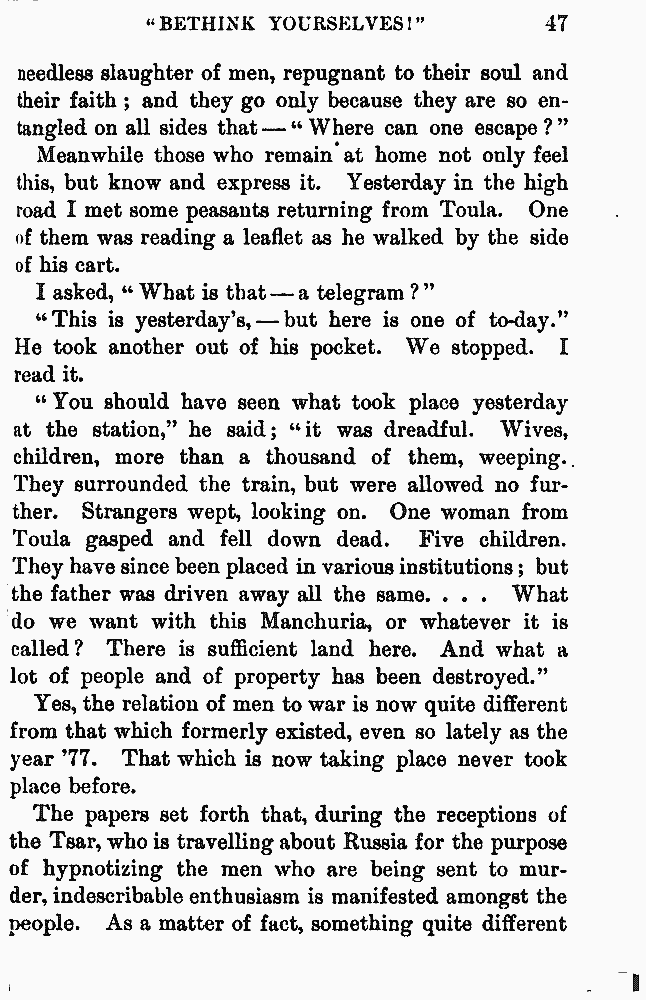 "BETHINK YOURSELVES!" 47

needless slaughter of men, repugnant to their soul and their faith; and they go only because they are so entangled on all sides that — "Where can one escape?"

Meanwhile those who remain at home not only feel this, but know and express it. Yesterday in the high road I met some peasants returning from Toula. One of them was reading a leaflet as he walked by the side of his cart.

I asked, "What is that — a telegram?"

"This is yesterday's, — but here is one of to-day." He took another out of his pocket. We stopped. I read it.

"You should have seen what took place yesterday at the station," he said; "it was dreadful. Wives, children, more than a thousand of them, weeping. They surrounded the train, but were allowed no further. Strangers wept, looking on. One woman from Toula gasped and fell down dead. Five children. They have since been placed in various institutions; but the father was driven away all the same. . . . What do we want with this Manchuria, or whatever it is called? There is sufficient land here. And what a lot of people and of property has been destroyed."

Yes, the relation of men to war is now quite different from that which formerly existed, even so lately as the year '77. That which is now taking place never took place before.

The papers set forth that, during the receptions of the Tsar, who is travelling about Russia for the purpose of hypnotizing the men who are being sent to murder, indescribable enthusiasm is manifested amongst the people. As a matter of fact, something quite different